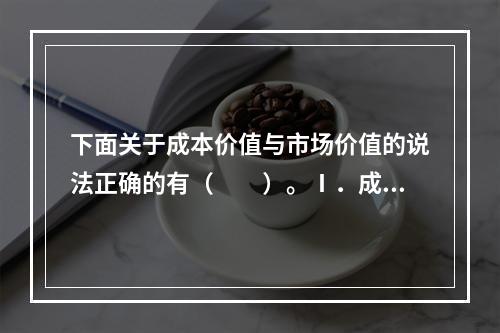 下面关于成本价值与市场价值的说法正确的有（　　）。Ⅰ．成...